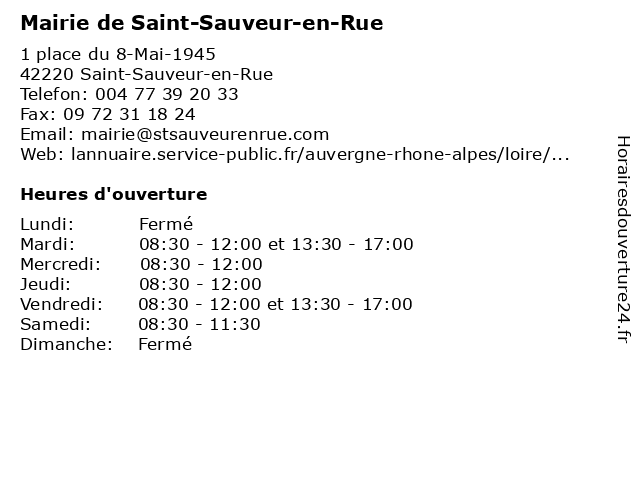 Mairie de Saint-Sauveur-en-Rue

1 place du 8-Mai-1945
42220 Saint-Sauveur-en-Rue
Telefon: 004 77 39 20 33
Fax: 09 72 31 18 24
Email: mairie@stsauveurenrue.com
Web: lannuaire.service-public.fr/auvergne-rhone-alpes/loire/...

Heures d'ouverture

Lundi: Fermé
Mardi: 08:30 - 12:00 et 13:30 - 17:00
Mercredi: 08:30 - 12:00
Jeudi: 08:30 - 12:00
Vendredi: 08:30 - 12:00 et 13:30 - 17:00
Samedi: 08:30 - 11:30
Dimanche: Fermé

Horairesdouverture24.fr